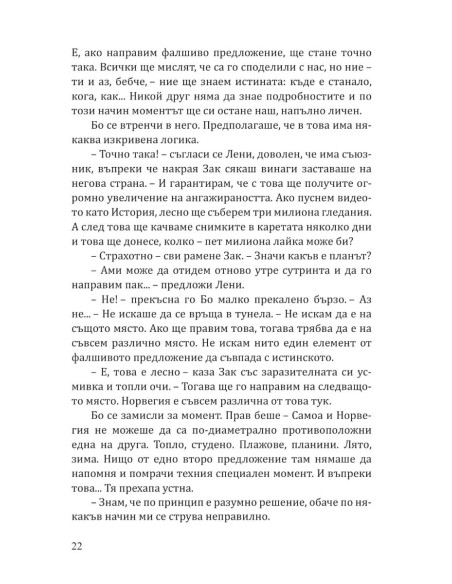 Е, ако направим фалшиво предложение, ще стане точно така. Всички ще мислят, че са го споделили с нас, но ние – ти и аз, бебче, – ние ще знаем истината: къде е станало, кога, как... Никой друг няма да знае подробностите и по този начин моментът ще си остане наш, напълно личен.

Бо се втренчи в него. Предполагаше, че в това има някаква изкривена логика.

– Точно така! – съгласи се Лени, доволен, че има съюзник, въпреки че накрая Зак сякаш винаги заставаше на негова страна. – И гарантирам, че с това ще получите огромно увеличение на ангажираността. Ако пуснем видеото като История, лесно ще съберем три милиона гледания. А след това ще качваме снимките в каретата няколко дни и това ще донесе, колко – пет милиона лайка може би?

– Страхотно – сви рамене Зак. – Значи какъв е планът?

– Ами може да отидем отново утре сутринта и да го направим пак... – предложи Лени.

– Не! – прекъсна го Бо малко прекалено бързо. – Аз не... – Не искаше да се връща в тунела. – Не искам да е на същото място. Ако ще правим това, тогава трябва да е на съвсем различно място. Не искам нито един елемент от фалшивото предложение да съвпада с истинското.

– Е, това е лесно – каза Зак със заразителната си усмивка и топли очи. – Тогава ще го направим на следващото място. Норвегия е съвсем различна от това тук.

Бо се замисли за момент. Прав беше – Самоа и Норвегия не можеше да са по-диаметрално противоположни една на друга. Топло, студено. Плажове, планини. Лято, зима. Нищо от едно второ предложение там нямаше да напомня и помрачи техния специален момент. И въпреки това... Тя прехапа устна.

– Знам, че по принцип е разумно решение, обаче по някакъв начин ми се струва неправилно.

22